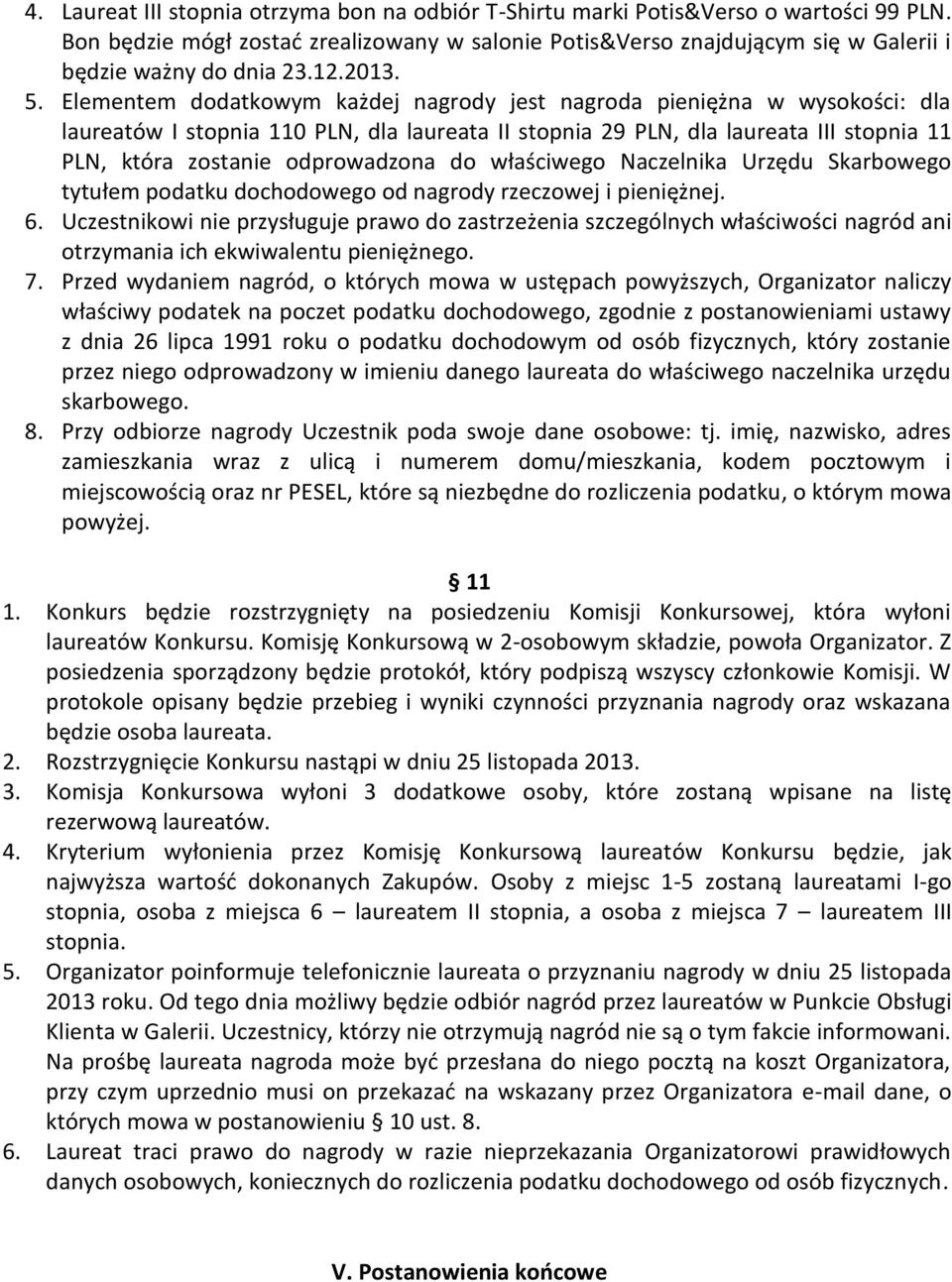 4. Laureat III stopnia otrzyma bon na odbiór T-Shirtu marki Potis&Verso o wartości 99 PLN. Bon będzie mógł zostać zrealizowany w salonie Potis&Verso znajdującym się w Galerii i będzie ważny do dnia 23.12.2013.

5. Elementem dodatkowym każdej nagrody jest nagroda pieniężna w wysokości: dla laureatów I stopnia 110 PLN, dla laureata II stopnia 29 PLN, dla laureata III stopnia 11 PLN, która zostanie odprowadzona do właściwego Naczelnika Urzędu Skarbowego tytułem podatku dochodowego od nagrody rzeczowej i pieniężnej.

6. Uczestnikowi nie przysługuje prawo do zastrzeżenia szczególnych właściwości nagród ani otrzymania ich ekwiwalentu pieniężnego.

7. Przed wydaniem nagród, o których mowa w ustępach powyższych, Organizator naliczy właściwy podatek na poczet podatku dochodowego, zgodnie z postanowieniami ustawy z dnia 26 lipca 1991 roku o podatku dochodowym od osób fizycznych, który zostanie przez niego odprowadzony w imieniu danego laureata do właściwego naczelnika urzędu skarbowego.

8. Przy odbiorze nagrody Uczestnik poda swoje dane osobowe: tj. imię, nazwisko, adres zamieszkania wraz z ulicą i numerem domu/mieszkania, kodem pocztowym i miejscowością oraz nr PESEL, które są niezbędne do rozliczenia podatku, o którym mowa powyżej.

§ 11

1. Konkurs będzie rozstrzygnięty na posiedzeniu Komisji Konkursowej, która wyłoni laureatów Konkursu. Komisję Konkursową w 2-osobowym składzie, powoła Organizator. Z posiedzenia sporządzony będzie protokół, który podpiszą wszyscy członkowie Komisji. W protokole opisany będzie przebieg i wyniki czynności przyznania nagrody oraz wskazana będzie osoba laureata.

2. Rozstrzygnięcie Konkursu nastąpi w dniu 25 listopada 2013.

3. Komisja Konkursowa wyłoni 3 dodatkowe osoby, które zostaną wpisane na listę rezerwową laureatów.

4. Kryterium wyłonienia przez Komisję Konkursową laureatów Konkursu będzie, jak najwyższa wartość dokonanych Zakupów. Osoby z miejsc 1-5 zostaną laureatami I-go stopnia, osoba z miejsca 6 – laureatem II stopnia, a osoba z miejsca 7 – laureatem III stopnia.

5. Organizator poinformuje telefonicznie laureata o przyznaniu nagrody w dniu 25 listopada 2013 roku. Od tego dnia możliwy będzie odbiór nagród przez laureatów w Punkcie Obsługi Klienta w Galerii. Uczestnicy, którzy nie otrzymują nagród nie są o tym fakcie informowani. Na prośbę laureata nagroda może być przesłana do niego pocztą na koszt Organizatora, przy czym uprzednio musi on przekazać na wskazany przez Organizatora e-mail dane, o których mowa w postanowieniu § 10 ust. 8.

6. Laureat traci prawo do nagrody w razie nieprzekazania Organizatorowi prawidłowych danych osobowych, koniecznych do rozliczenia podatku dochodowego od osób fizycznych.

V. Postanowienia końcowe